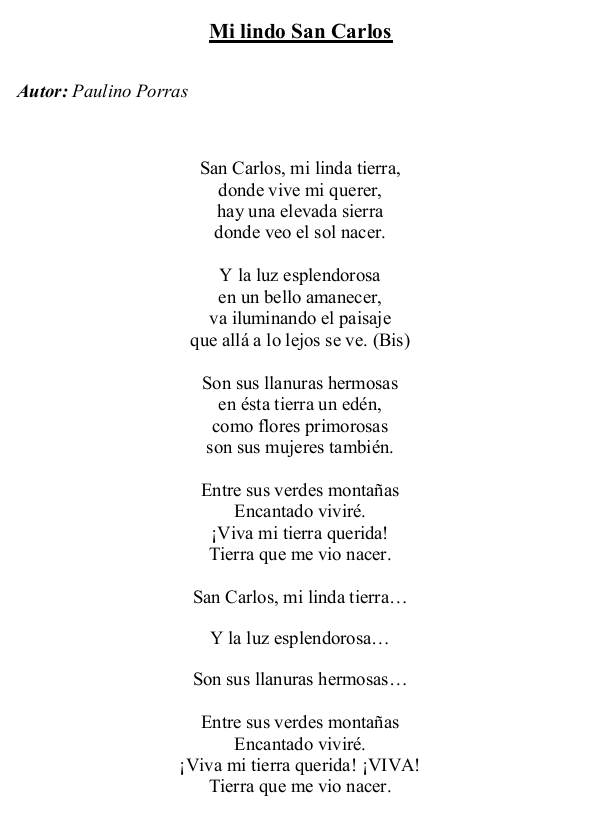 Mi lindo San Carlos

Autor: Paulino Porras

San Carlos, mi linda tierra,
donde vive mi querer,
hay una elevada sierra
donde veo el sol nacer.

Y la luz esplendorosa
en un bello amanecer,
va iluminando el paisaje
que allá a lo lejos se ve. (Bis)

Son sus llanuras hermosas
en ésta tierra un edén,
como flores primorosas
son sus mujeres también.

Entre sus verdes montañas
Encantado viviré.
¡Viva mi tierra querida!
Tierra que me vio nacer.

San Carlos, mi linda tierra…

Y la luz esplendorosa…

Son sus llanuras hermosas…

Entre sus verdes montañas
Encantado viviré.
¡Viva mi tierra querida! ¡VIVA!
Tierra que me vio nacer.